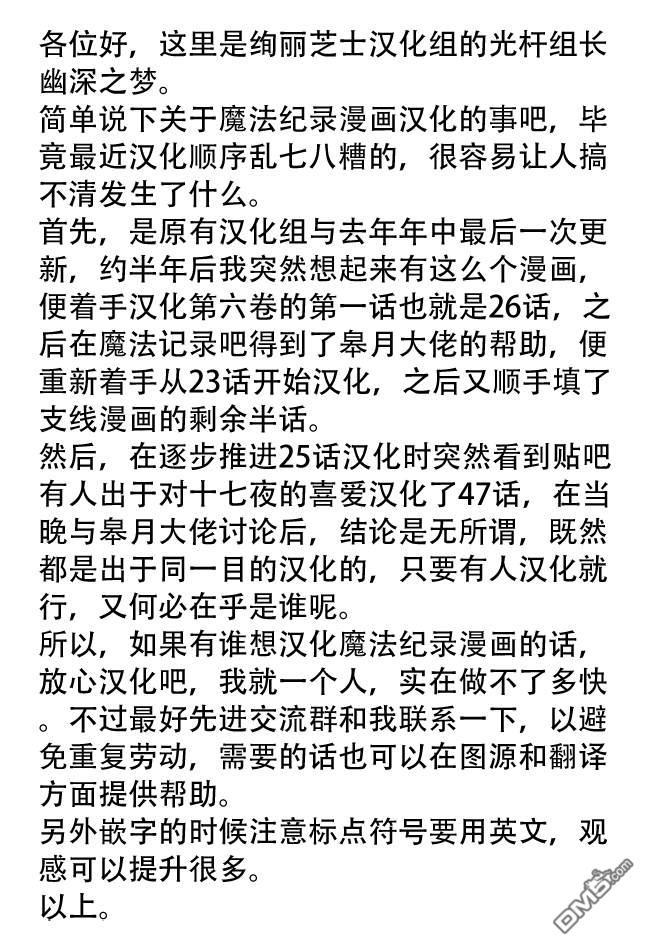 各位好，这里是绚丽芝士汉化组的光杆组长幽深之梦。
简单说下关于魔法纪录漫画汉化的事吧，毕竟最近汉化顺序乱七八糟的，很容易让人搞不清发生了什么。
首先，是原有汉化组与去年年中最后一次更新，约半年后我突然想起来有这么个漫画，便着手汉化第六卷的第一话也就是26话，之后在魔法记录吧得到了皋月大佬的帮助，便重新着手从23话开始汉化，之后又顺手填了支线漫画的剩余半话。
然后，在逐步推进25话汉化时突然看到贴吧有人出于对十七夜的喜爱汉化了47话，在当晚与皋月大佬讨论后，结论是无所谓，既然都是出于同一目的汉化的，只要有人汉化就行，又何必在乎是谁呢。
所以，如果有谁想汉化魔法纪录漫画的话，放心汉化吧，我就一个人，实在做不了多快。不过最好先进交流群和我联系一下，以避免重复劳动，需要的话也可以在图源和翻译方面提供帮助。
另外嵌字的时候注意标点符号要用英文，观感可以提升很多。
以上。

DM5.com